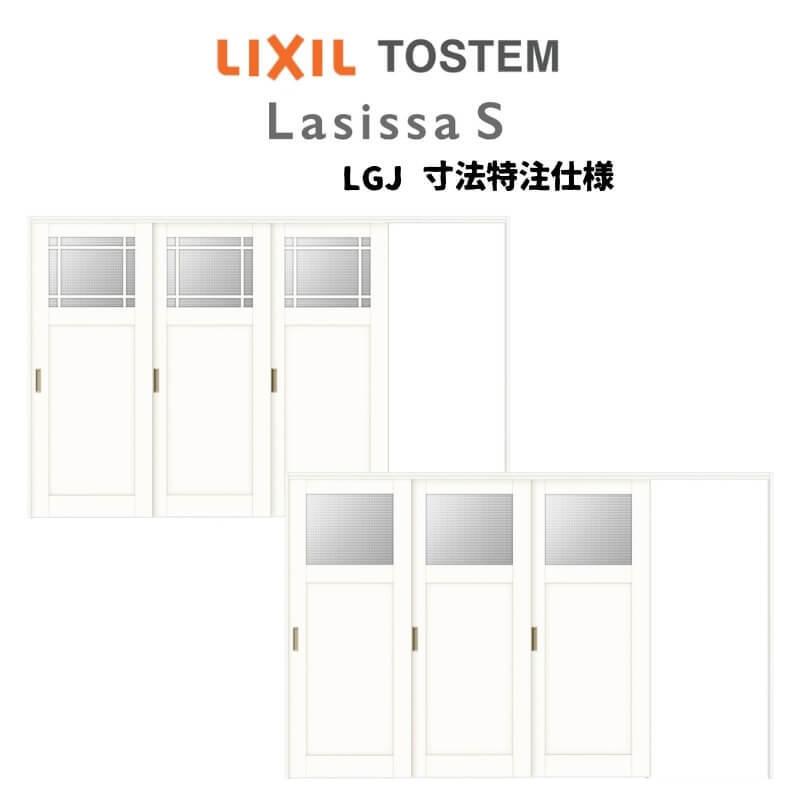 LIXIL TOSTEM

Lasissa S

LGJ 寸法特注仕様